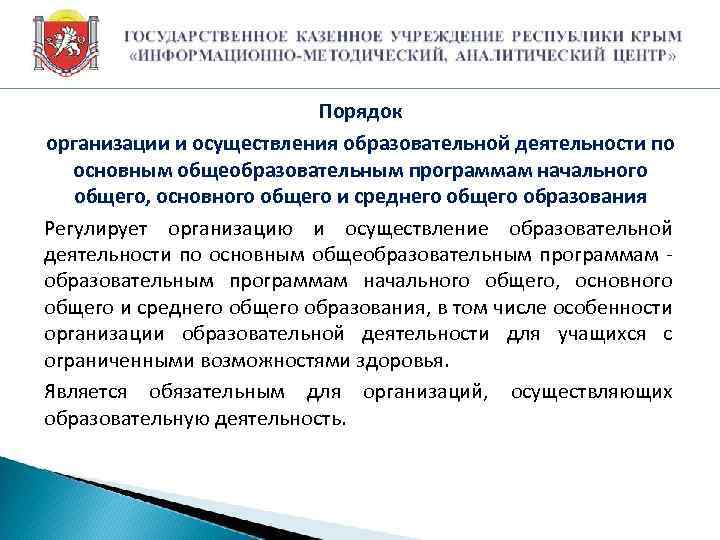 ГОСУДАРСТВЕННОЕ КАЗЕННОЕ УЧРЕЖДЕНИЕ РЕСПУБЛИКИ КРЫМ
«ИНФОРМАЦИОННО-МЕТОДИЧЕСКИЙ, АНАЛИТИЧЕСКИЙ ЦЕНТР»

Порядок
организации и осуществления образовательной деятельности по основным общеобразовательным программам начального общего, основного общего и среднего общего образования

Регулирует организацию и осуществление образовательной деятельности по основным общеобразовательным программам - образовательным программам начального общего, основного общего и среднего общего образования, в том числе особенности организации образовательной деятельности для учащихся с ограниченными возможностями здоровья.

Является обязательным для организаций, осуществляющих образовательную деятельность.